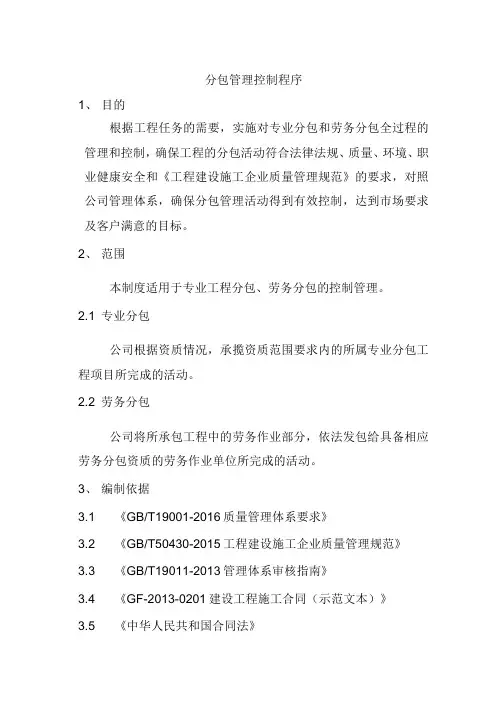 分包管理控制程序

1、 目的

根据工程任务的需要，实施对专业分包和劳务分包全过程的管理和控制，确保工程的分包活动符合法律法规、质量、环境、职业健康安全和《工程建设施工企业质量管理规范》的要求，对照公司管理体系，确保分包管理活动得到有效控制，达到市场要求及客户满意的目标。

2、 范围

本制度适用于专业工程分包、劳务分包的控制管理。

2.1 专业分包

公司根据资质情况，承揽资质范围要求内的所属专业分包工程项目所完成的活动。

2.2 劳务分包

公司将所承包工程中的劳务作业部分，依法发包给具备相应劳务分包资质的劳务作业单位所完成的活动。

3、 编制依据

3.1 《GB/T19001-2016 质量管理体系要求》

3.2 《GB/T50430-2015 工程建设施工企业质量管理规范》

3.3 《GB/T19011-2013 管理体系审核指南》

3.4 《GF-2013-0201 建设工程施工合同（示范文本）》

3.5 《中华人民共和国合同法》